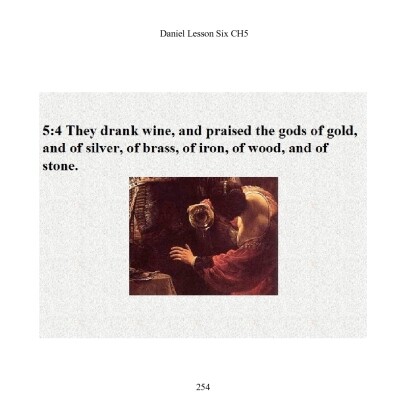 Daniel Lesson Six CH5

5:4 They drank wine, and praised the gods of gold, and of silver, of brass, of iron, of wood, and of stone.

254